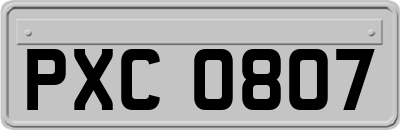 PXC 0807